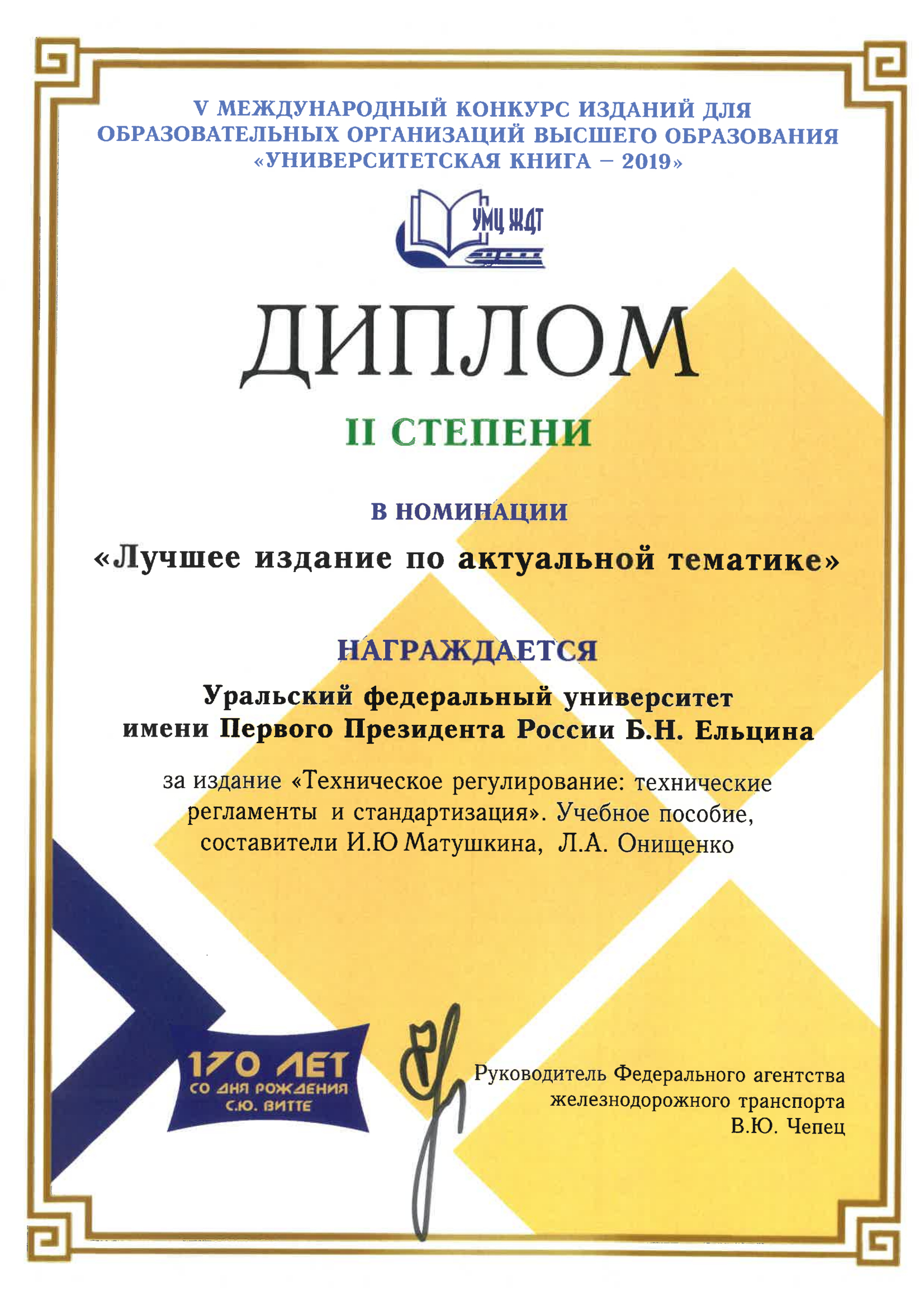 V МЕЖДУНАРОДНЫЙ КОНКУРС ИЗДАНИЙ ДЛЯ ОБРАЗОВАТЕЛЬНЫХ ОРГАНИЗАЦИЙ ВЫСШЕГО ОБРАЗОВАНИЯ «УНИВЕРСИТЕТСКАЯ КНИГА – 2019»

УМЦ ЖДТ

ДИПЛОМ

II СТЕПЕНИ

В НОМИНАЦИИ

«Лучшее издание по актуальной тематике»

НАГРАЖДАЕТСЯ

Уральский федеральный университет имени Первого Президента России Б.Н. Ельцина

за издание «Техническое регулирование: технические регламенты и стандартизация». Учебное пособие, составители И.Ю Матушкина, Л.А. Онищенко

170 ЛЕТ СО ДНЯ РОЖДЕНИЯ С.Ю. ВИТТЕ

Руководитель Федерального агентства железнодорожного транспорта В.Ю. Чепец